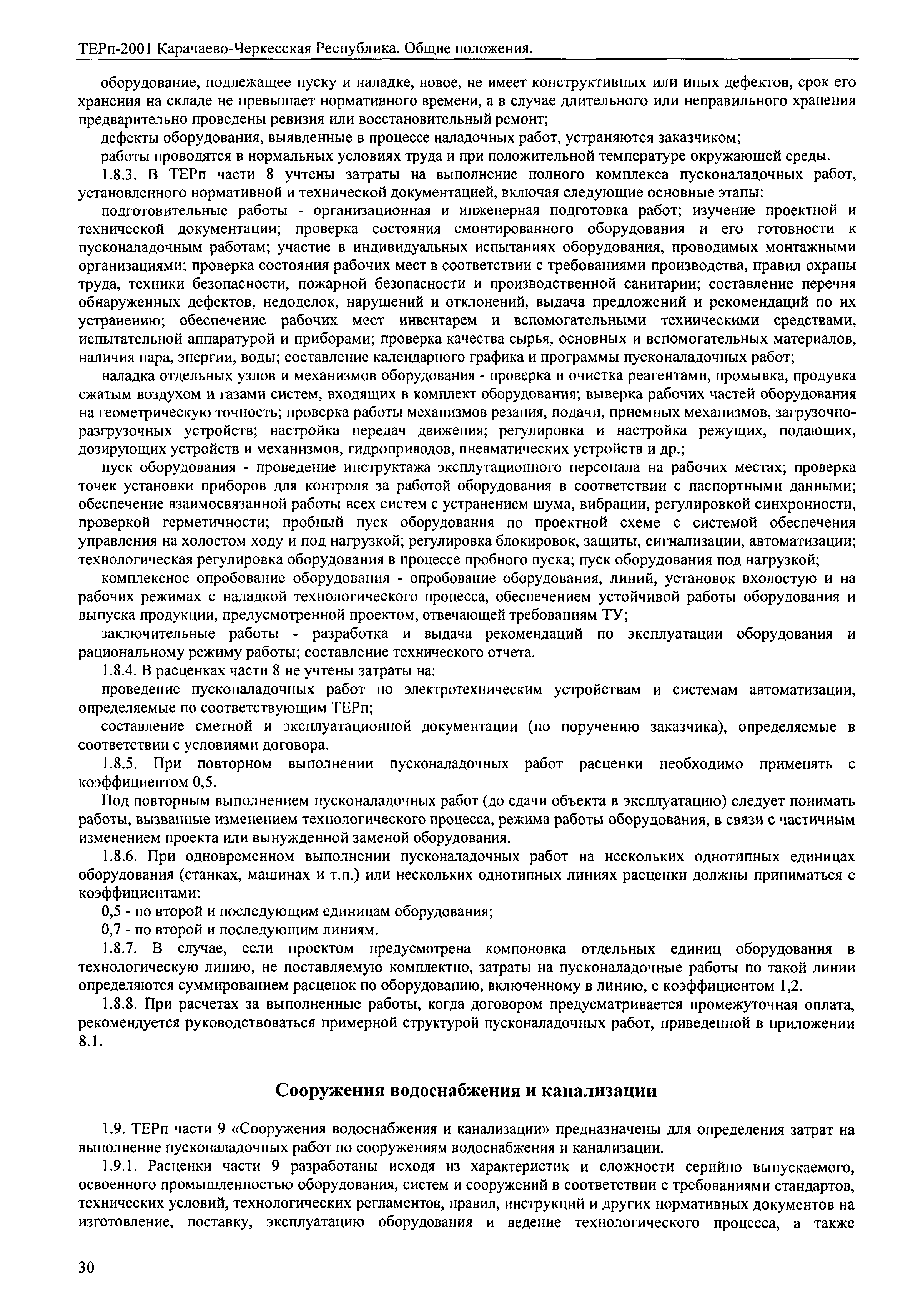 ТЕРп-2001 Карачаево-Черкесская Республика. Общие положения.

оборудование, подлежащее пуску и наладке, новое, не имеет конструктивных или иных дефектов, срок его хранения на складе не превышает нормативного времени, а в случае длительного или неправильного хранения предварительно проведены ревизия или восстановительный ремонт;

дефекты оборудования, выявленные в процессе наладочных работ, устраняются заказчиком;

работы проводятся в нормальных условиях труда и при положительной температуре окружающей среды.

1.8.3. В ТЕРп части 8 учтены затраты на выполнение полного комплекса пусконаладочных работ, установленного нормативной и технической документацией, включая следующие основные этапы:

подготовительные работы - организационная и инженерная подготовка работ; изучение проектной и технической документации; проверка состояния смонтированного оборудования и его готовности к пусконаладочным работам; участие в индивидуальных испытаниях оборудования, проводимых монтажными организациями; проверка состояния рабочих мест в соответствии с требованиями производства, правил охраны труда, техники безопасности, пожарной безопасности и производственной санитарии; составление перечня обнаруженных дефектов, недоделок, нарушений и отклонений, выдача предложений и рекомендаций по их устранению; обеспечение рабочих мест инвентарем и вспомогательными техническими средствами, испытательной аппаратурой и приборами; проверка качества сырья, основных и вспомогательных материалов, наличия пара, энергии, воды; составление календарного графика и программы пусконаладочных работ;

наладка отдельных узлов и механизмов оборудования - проверка и очистка реагентами, промывка, продувка сжатым воздухом и газами систем, входящих в комплект оборудования; выверка рабочих частей оборудования на геометрическую точность; проверка работы механизмов резания, подачи, приемных механизмов, загрузочно-разгрузочных устройств; настройка передач движения; регулировка и настройка режущих, подающих, дозирующих устройств и механизмов, гидроприводов, пневматических устройств и др.;

пуск оборудования - проведение инструктажа эксплутационного персонала на рабочих местах; проверка точек установки приборов для контроля за работой оборудования в соответствии с паспортными данными; обеспечение взаимосвязанной работы всех систем с устранением шума, вибрации, регулировкой синхронности, проверкой герметичности; пробный пуск оборудования по проектной схеме с системой обеспечения управления на холостом ходу и под нагрузкой; регулировка блокировок, защиты, сигнализации, автоматизации; технологическая регулировка оборудования в процессе пробного пуска; пуск оборудования под нагрузкой;

комплексное опробование оборудования - опробование оборудования, линий, установок вхолостую и на рабочих режимах с наладкой технологического процесса, обеспечением устойчивой работы оборудования и выпуска продукции, предусмотренной проектом, отвечающей требованиям ТУ;

заключительные работы - разработка и выдача рекомендаций по эксплуатации оборудования и рациональному режиму работы; составление технического отчета.

1.8.4. В расценках части 8 не учтены затраты на:

проведение пусконаладочных работ по электротехническим устройствам и системам автоматизации, определяемые по соответствующим ТЕРп;

составление сметной и эксплуатационной документации (по поручению заказчика), определяемые в соответствии с условиями договора.

1.8.5. При повторном выполнении пусконаладочных работ расценки необходимо применять с коэффициентом 0,5.

Под повторным выполнением пусконаладочных работ (до сдачи объекта в эксплуатацию) следует понимать работы, вызванные изменением технологического процесса, режима работы оборудования, в связи с частичным изменением проекта или вынужденной заменой оборудования.

1.8.6. При одновременном выполнении пусконаладочных работ на нескольких однотипных единицах оборудования (станках, машинах и т.п.) или нескольких однотипных линиях расценки должны приниматься с коэффициентами:

0,5 - по второй и последующим единицам оборудования;

0,7 - по второй и последующим линиям.

1.8.7. В случае, если проектом предусмотрена компоновка отдельных единиц оборудования в технологическую линию, не поставляемую комплектно, затраты на пусконаладочные работы по такой линии определяются суммированием расценок по оборудованию, включенному в линию, с коэффициентом 1,2.

1.8.8. При расчетах за выполненные работы, когда договором предусматривается промежуточная оплата, рекомендуется руководствоваться примерной структурой пусконаладочных работ, приведенной в приложении 8.1.

Сооружения водоснабжения и канализации

1.9. ТЕРп части 9 «Сооружения водоснабжения и канализации» предназначены для определения затрат на выполнение пусконаладочных работ по сооружениям водоснабжения и канализации.

1.9.1. Расценки части 9 разработаны исходя из характеристик и сложности серийно выпускаемого, освоенного промышленностью оборудования, систем и сооружений в соответствии с требованиями стандартов, технических условий, технологических регламентов, правил, инструкций и других нормативных документов на изготовление, поставку, эксплуатацию оборудования и ведение технологического процесса, а также

30